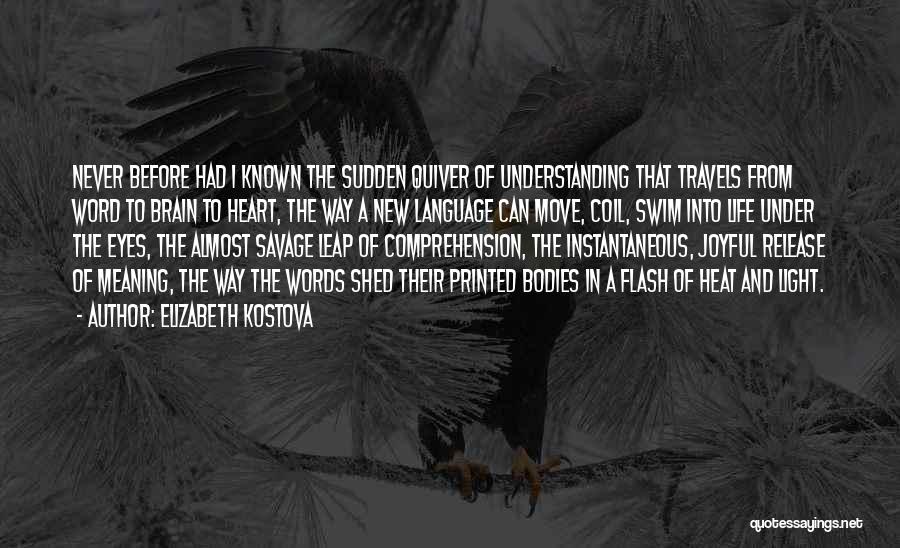 NEVER BEFORE HAD I KNOWN THE SUDDEN QUIVER OF UNDERSTANDING THAT TRAVELS FROM WORD TO BRAIN TO HEART, THE WAY A NEW LANGUAGE CAN MOVE, COIL, SWIM INTO LIFE UNDER THE EYES, THE ALMOST SAVAGE LEAP OF COMPREHENSION, THE INSTANTANEOUS, JOYFUL RELEASE OF MEANING, THE WAY THE WORDS SHED THEIR PRINTED BODIES IN A FLASH OF HEAT AND LIGHT.

- AUTHOR: ELIZABETH KOSTOVA

quotessayings.net